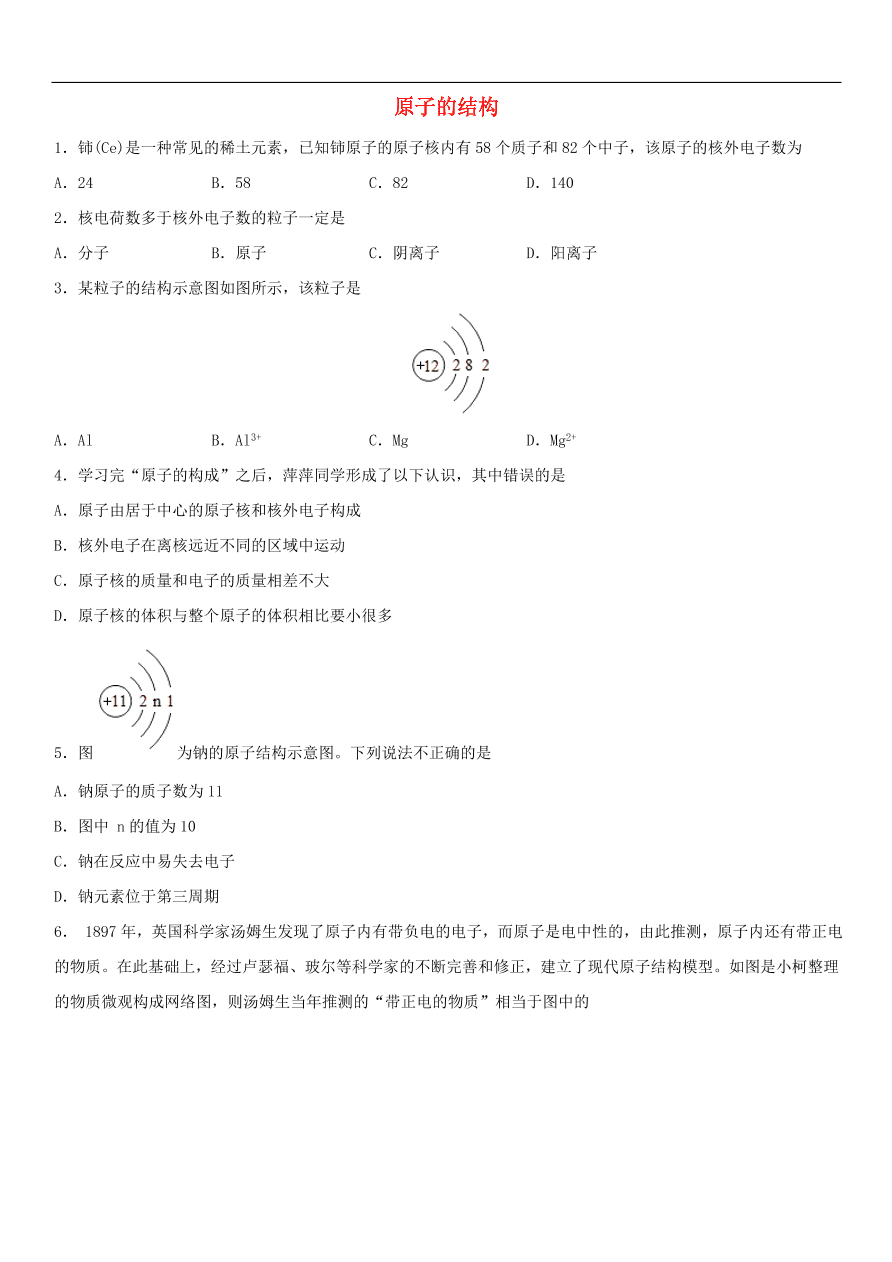 原子的结构

1．铈(Ce)是一种常见的稀土元素，已知铈原子的原子核内有 58 个质子和 82 个中子，该原子的核外电子数为

A．24　　B．58　　C．82　　D．140

2．核电荷数多于核外电子数的粒子一定是

A．分子　　B．原子　　C．阴离子　　D．阳离子

3．某粒子的结构示意图如图所示，该粒子是

+12 2 8 2

A．Al　　B．$Al^{3+}$　　C．Mg　　D．$Mg^{2+}$

4．学习完“原子的构成”之后，萍萍同学形成了以下认识，其中错误的是

A．原子由居于中心的原子核和核外电子构成

B．核外电子在离核远近不同的区域中运动

C．原子核的质量和电子的质量相差不大

D．原子核的体积与整个原子的体积相比要小很多

+11 2 n 1

5．图　为钠的原子结构示意图。下列说法不正确的是

A．钠原子的质子数为 11

B．图中 n 的值为 10

C．钠在反应中易失去电子

D．钠元素位于第三周期

6． 1897 年，英国科学家汤姆生发现了原子内有带负电的电子，而原子是电中性的，由此推测，原子内还有带正电的物质。在此基础上，经过卢瑟福、玻尔等科学家的不断完善和修正，建立了现代原子结构模型。如图是小柯整理的物质微观构成网络图，则汤姆生当年推测的“带正电的物质”相当于图中的